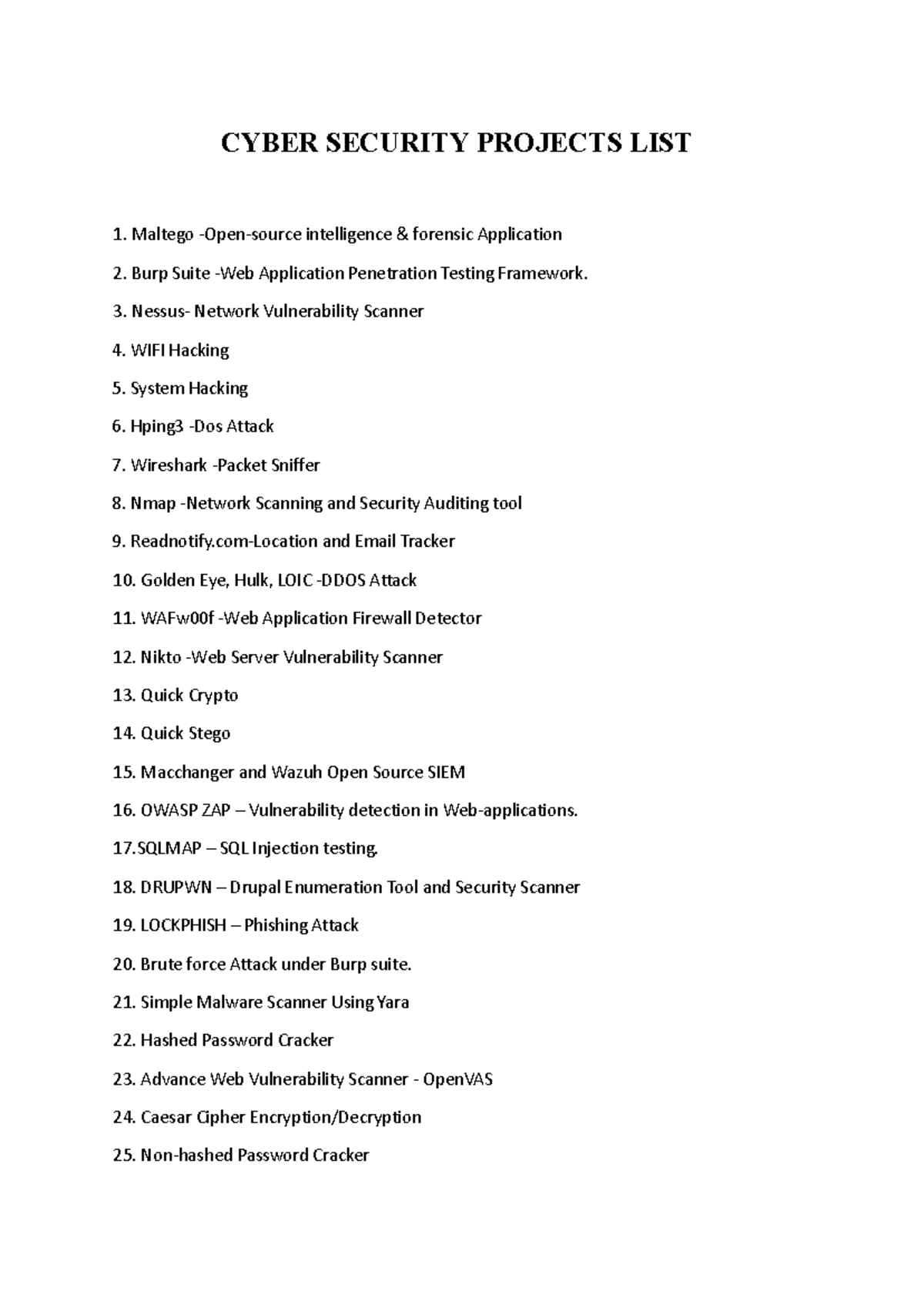 CYBER SECURITY PROJECTS LIST

1. Maltego -Open-source intelligence & forensic Application

2. Burp Suite -Web Application Penetration Testing Framework.

3. Nessus- Network Vulnerability Scanner

4. WIFI Hacking

5. System Hacking

6. Hping3 -Dos Attack

7. Wireshark -Packet Sniffer

8. Nmap -Network Scanning and Security Auditing tool

9. Readnotify.com-Location and Email Tracker

10. Golden Eye, Hulk, LOIC -DDOS Attack

11. WAFw00f -Web Application Firewall Detector

12. Nikto -Web Server Vulnerability Scanner

13. Quick Crypto

14. Quick Stego

15. Macchanger and Wazuh Open Source SIEM

16. OWASP ZAP – Vulnerability detection in Web-applications.

17.SQLMAP – SQL Injection testing.

18. DRUPWN – Drupal Enumeration Tool and Security Scanner

19. LOCKPHISH – Phishing Attack

20. Brute force Attack under Burp suite.

21. Simple Malware Scanner Using Yara

22. Hashed Password Cracker

23. Advance Web Vulnerability Scanner - OpenVAS

24. Caesar Cipher Encryption/Decryption

25. Non-hashed Password Cracker